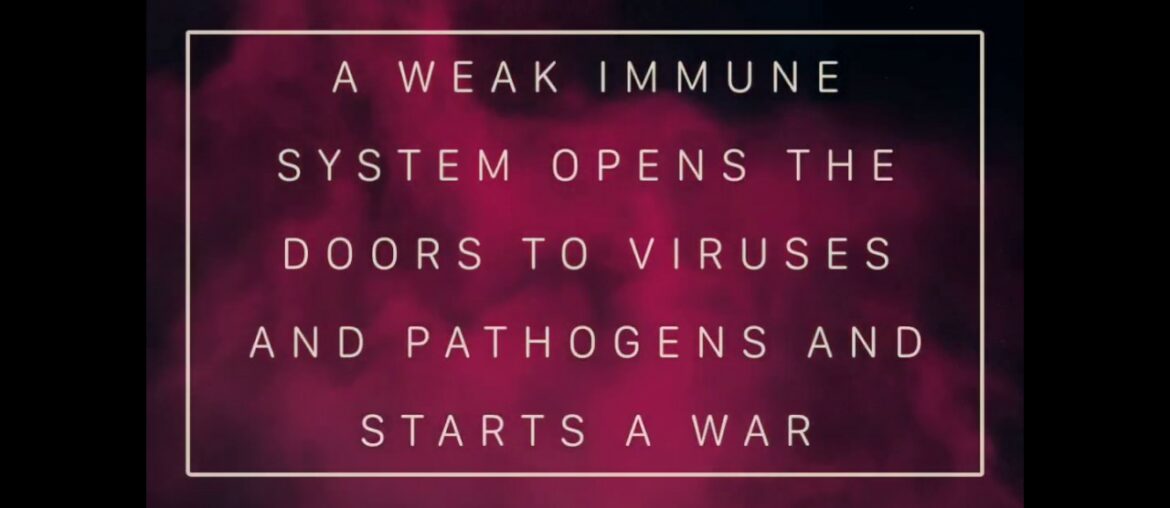 A WEAK IMMUNE SYSTEM OPENS THE DOORS TO VIRUSES AND PATHOGENS AND STARTS A WAR